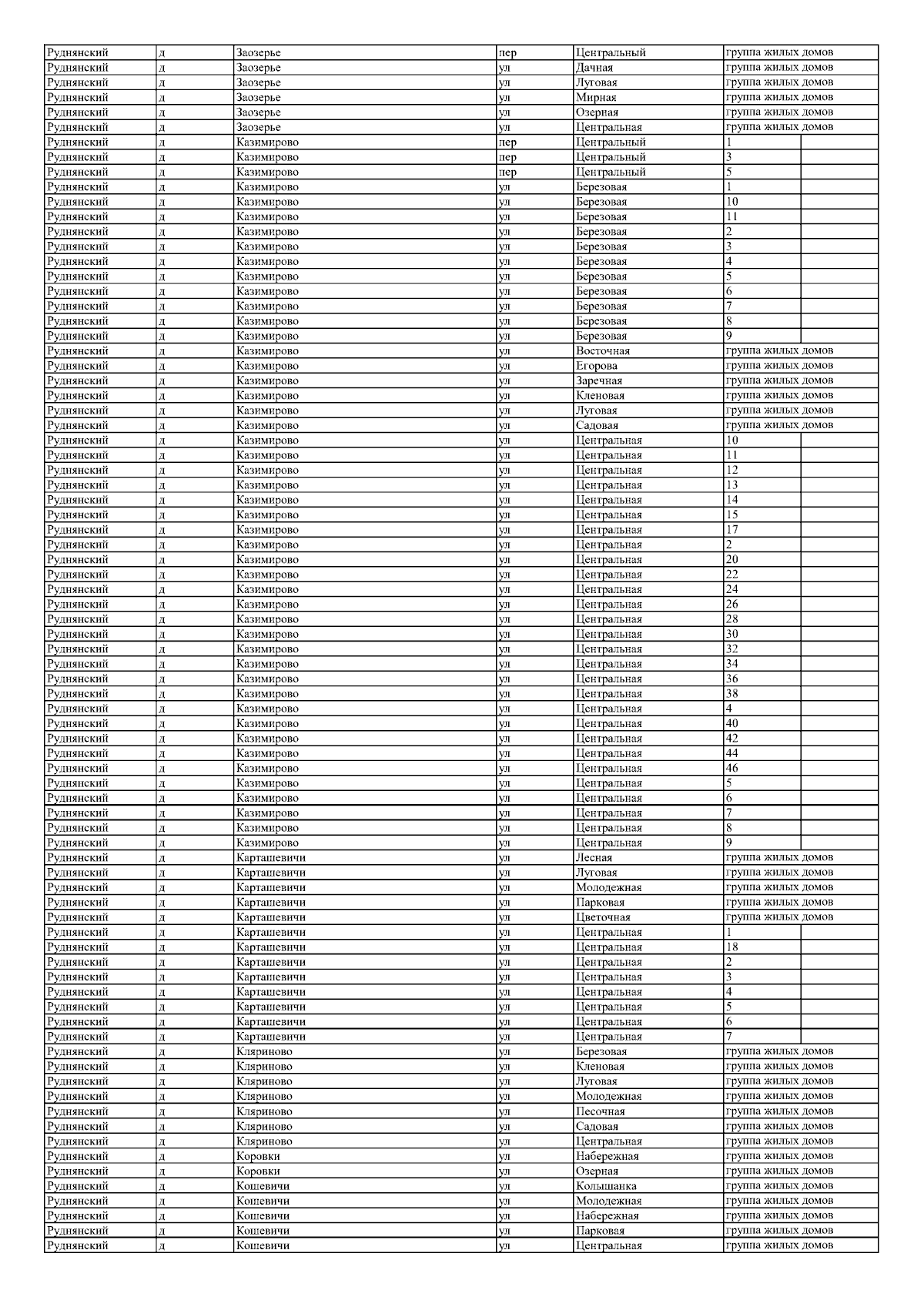 | Руднянский | д | Заозерье | пер | Центральный | группа жилых домов | |
|---|---|---|---|---|---|---|
| Руднянский | д | Заозерье | ул | Дачная | группа жилых домов | |
| Руднянский | д | Заозерье | ул | Луговая | группа жилых домов | |
| Руднянский | д | Заозерье | ул | Мирная | группа жилых домов | |
| Руднянский | д | Заозерье | ул | Озерная | группа жилых домов | |
| Руднянский | д | Заозерье | ул | Центральная | группа жилых домов | |
| Руднянский | д | Казимирово | пер | Центральный | 1 | |
| Руднянский | д | Казимирово | пер | Центральный | 3 | |
| Руднянский | д | Казимирово | пер | Центральный | 5 | |
| Руднянский | д | Казимирово | ул | Березовая | 1 | |
| Руднянский | д | Казимирово | ул | Березовая | 10 | |
| Руднянский | д | Казимирово | ул | Березовая | 11 | |
| Руднянский | д | Казимирово | ул | Березовая | 2 | |
| Руднянский | д | Казимирово | ул | Березовая | 3 | |
| Руднянский | д | Казимирово | ул | Березовая | 4 | |
| Руднянский | д | Казимирово | ул | Березовая | 5 | |
| Руднянский | д | Казимирово | ул | Березовая | 6 | |
| Руднянский | д | Казимирово | ул | Березовая | 7 | |
| Руднянский | д | Казимирово | ул | Березовая | 8 | |
| Руднянский | д | Казимирово | ул | Березовая | 9 | |
| Руднянский | д | Казимирово | ул | Восточная | группа жилых домов | |
| Руднянский | д | Казимирово | ул | Егорова | группа жилых домов | |
| Руднянский | д | Казимирово | ул | Заречная | группа жилых домов | |
| Руднянский | д | Казимирово | ул | Кленовая | группа жилых домов | |
| Руднянский | д | Казимирово | ул | Луговая | группа жилых домов | |
| Руднянский | д | Казимирово | ул | Садовая | группа жилых домов | |
| Руднянский | д | Казимирово | ул | Центральная | 10 | |
| Руднянский | д | Казимирово | ул | Центральная | 11 | |
| Руднянский | д | Казимирово | ул | Центральная | 12 | |
| Руднянский | д | Казимирово | ул | Центральная | 13 | |
| Руднянский | д | Казимирово | ул | Центральная | 14 | |
| Руднянский | д | Казимирово | ул | Центральная | 15 | |
| Руднянский | д | Казимирово | ул | Центральная | 17 | |
| Руднянский | д | Казимирово | ул | Центральная | 2 | |
| Руднянский | д | Казимирово | ул | Центральная | 20 | |
| Руднянский | д | Казимирово | ул | Центральная | 22 | |
| Руднянский | д | Казимирово | ул | Центральная | 24 | |
| Руднянский | д | Казимирово | ул | Центральная | 26 | |
| Руднянский | д | Казимирово | ул | Центральная | 28 | |
| Руднянский | д | Казимирово | ул | Центральная | 30 | |
| Руднянский | д | Казимирово | ул | Центральная | 32 | |
| Руднянский | д | Казимирово | ул | Центральная | 34 | |
| Руднянский | д | Казимирово | ул | Центральная | 36 | |
| Руднянский | д | Казимирово | ул | Центральная | 38 | |
| Руднянский | д | Казимирово | ул | Центральная | 4 | |
| Руднянский | д | Казимирово | ул | Центральная | 40 | |
| Руднянский | д | Казимирово | ул | Центральная | 42 | |
| Руднянский | д | Казимирово | ул | Центральная | 44 | |
| Руднянский | д | Казимирово | ул | Центральная | 46 | |
| Руднянский | д | Казимирово | ул | Центральная | 5 | |
| Руднянский | д | Казимирово | ул | Центральная | 6 | |
| Руднянский | д | Казимирово | ул | Центральная | 7 | |
| Руднянский | д | Казимирово | ул | Центральная | 8 | |
| Руднянский | д | Казимирово | ул | Центральная | 9 | |
| Руднянский | д | Карташевичи | ул | Лесная | группа жилых домов | |
| Руднянский | д | Карташевичи | ул | Луговая | группа жилых домов | |
| Руднянский | д | Карташевичи | ул | Молодежная | группа жилых домов | |
| Руднянский | д | Карташевичи | ул | Парковая | группа жилых домов | |
| Руднянский | д | Карташевичи | ул | Цветочная | группа жилых домов | |
| Руднянский | д | Карташевичи | ул | Центральная | 1 | |
| Руднянский | д | Карташевичи | ул | Центральная | 18 | |
| Руднянский | д | Карташевичи | ул | Центральная | 2 | |
| Руднянский | д | Карташевичи | ул | Центральная | 3 | |
| Руднянский | д | Карташевичи | ул | Центральная | 4 | |
| Руднянский | д | Карташевичи | ул | Центральная | 5 | |
| Руднянский | д | Карташевичи | ул | Центральная | 6 | |
| Руднянский | д | Карташевичи | ул | Центральная | 7 | |
| Руднянский | д | Кляриново | ул | Березовая | группа жилых домов | |
| Руднянский | д | Кляриново | ул | Кленовая | группа жилых домов | |
| Руднянский | д | Кляриново | ул | Луговая | группа жилых домов | |
| Руднянский | д | Кляриново | ул | Молодежная | группа жилых домов | |
| Руднянский | д | Кляриново | ул | Песочная | группа жилых домов | |
| Руднянский | д | Кляриново | ул | Садовая | группа жилых домов | |
| Руднянский | д | Кляриново | ул | Центральная | группа жилых домов | |
| Руднянский | д | Коровки | ул | Набережная | группа жилых домов | |
| Руднянский | д | Коровки | ул | Озерная | группа жилых домов | |
| Руднянский | д | Кошевичи | ул | Колышанка | группа жилых домов | |
| Руднянский | д | Кошевичи | ул | Молодежная | группа жилых домов | |
| Руднянский | д | Кошевичи | ул | Набережная | группа жилых домов | |
| Руднянский | д | Кошевичи | ул | Парковая | группа жилых домов | |
| Руднянский | д | Кошевичи | ул | Центральная | группа жилых домов | |